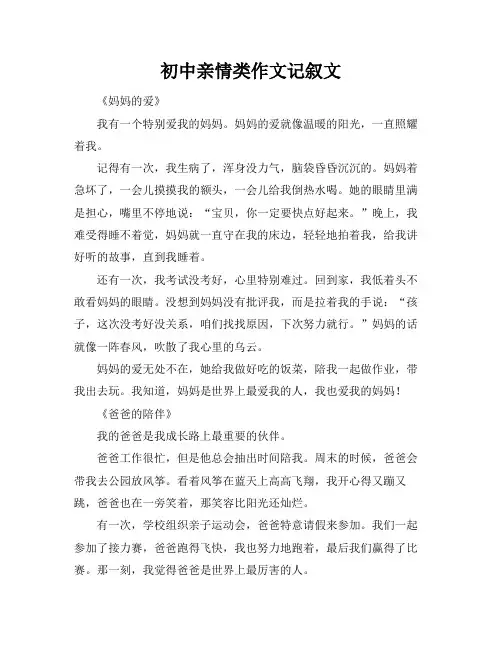 初中亲情类作文记叙文

《妈妈的爱》

我有一个特别爱我的妈妈。妈妈的爱就像温暖的阳光，一直照耀着我。

记得有一次，我生病了，浑身没力气，脑袋昏昏沉沉的。妈妈着急坏了，一会儿摸摸我的额头，一会儿给我倒热水喝。她的眼睛里满是担心，嘴里不停地说：“宝贝，你一定要快点好起来。”晚上，我难受得睡不着觉，妈妈就一直守在我的床边，轻轻地拍着我，给我讲好听的故事，直到我睡着。

还有一次，我考试没考好，心里特别难过。回到家，我低着头不敢看妈妈的眼睛。没想到妈妈没有批评我，而是拉着我的手说：“孩子，这次没考好没关系，咱们找找原因，下次努力就行。”妈妈的话就像一阵春风，吹散了我心里的乌云。

妈妈的爱无处不在，她给我做好吃的饭菜，陪我一起做作业，带我出去玩。我知道，妈妈是世界上最爱我的人，我也爱我的妈妈！

《爸爸的陪伴》

我的爸爸是我成长路上最重要的伙伴。

爸爸工作很忙，但是他总会抽出时间陪我。周末的时候，爸爸会带我去公园放风筝。看着风筝在蓝天上高高飞翔，我开心得又蹦又跳，爸爸也在一旁笑着，那笑容比阳光还灿烂。

有一次，学校组织亲子运动会，爸爸特意请假来参加。我们一起参加了接力赛，爸爸跑得飞快，我也努力地跑着，最后我们赢得了比赛。那一刻，我觉得爸爸是世界上最厉害的人。